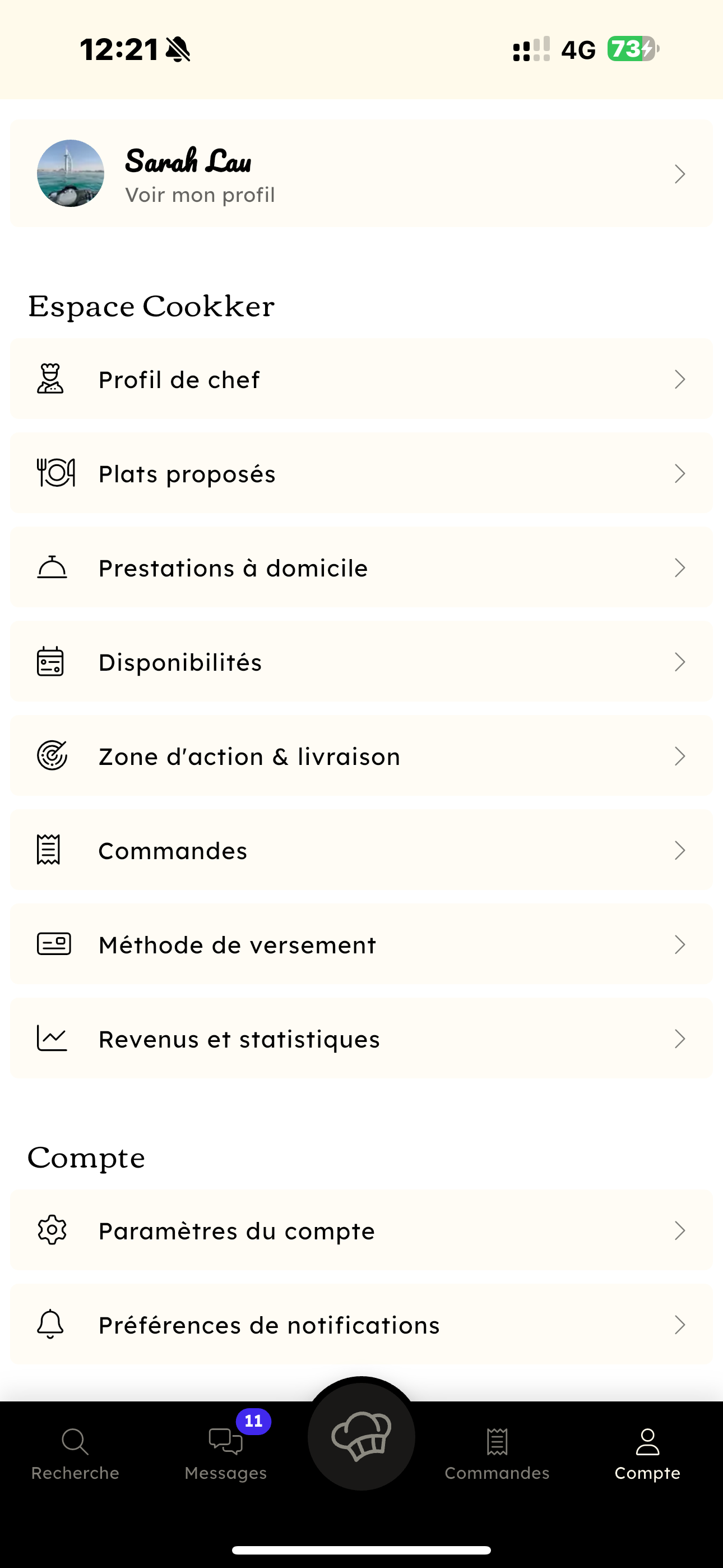 12:21

4G 73

Sarah Lau
Voir mon profil

Espace Cookker

Profil de chef

Plats proposés

Prestations à domicile

Disponibilités

Zone d'action & livraison

Commandes

Méthode de versement

Revenus et statistiques

Compte

Paramètres du compte

Préférences de notifications

Recherche

11
Messages

Commandes

Compte